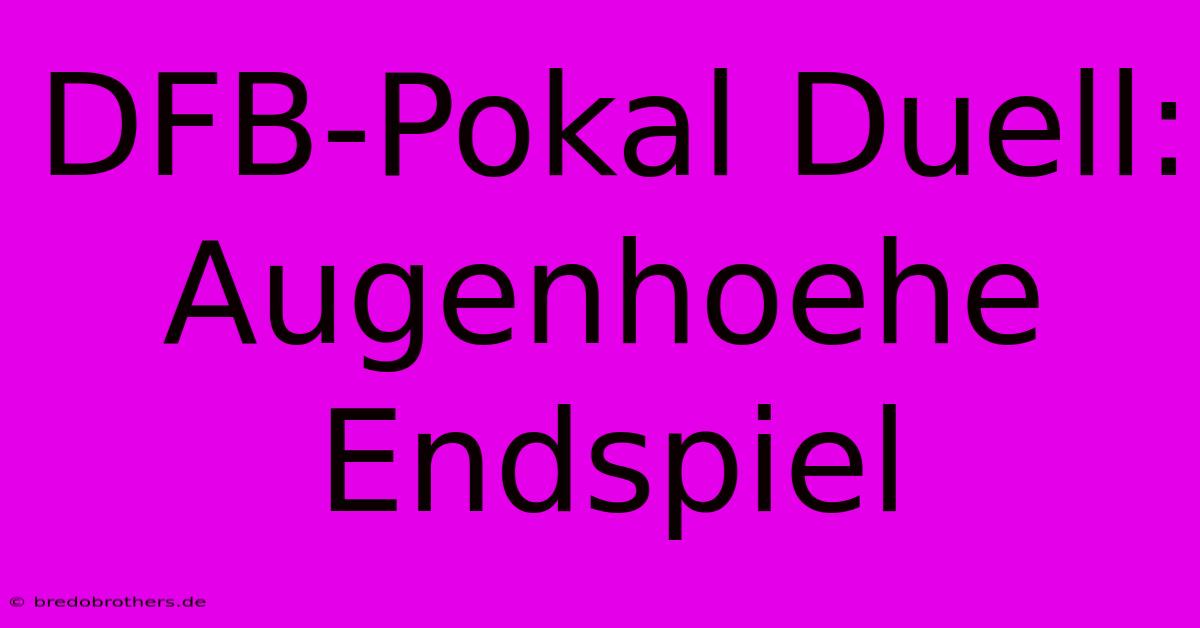 DFB-Pokal Duell: Augenhoehe Endspiel

© bredobrothers.de